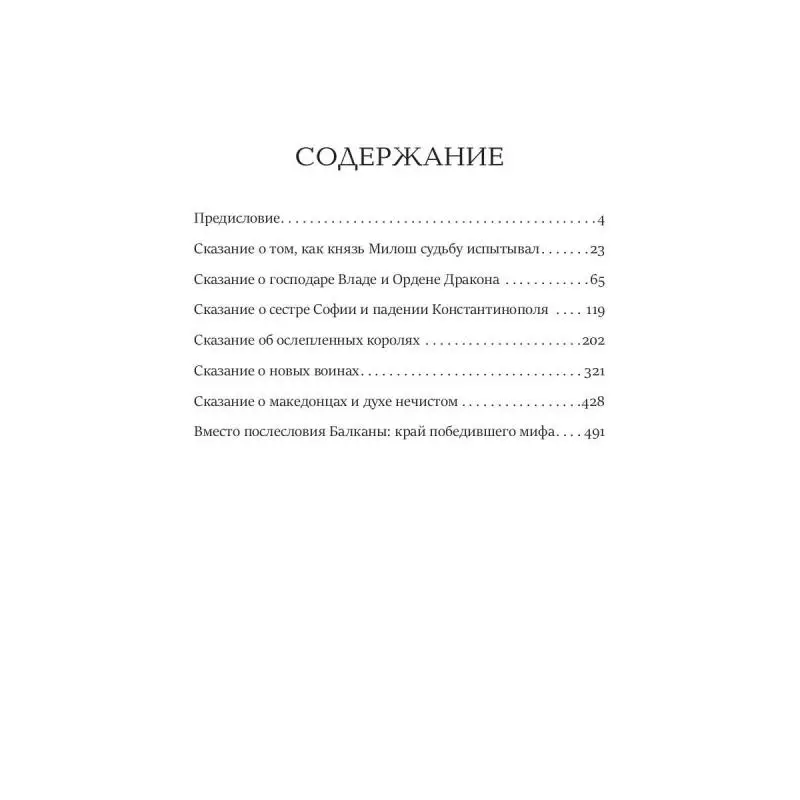 СОДЕРЖАНИЕ

Предисловие 4

Сказание о том, как князь Милош судьбу испытывал 23

Сказание о господаре Владе и Ордене Дракона 65

Сказание о сестре Софии и падении Константинополя 119

Сказание об ослепленных королях 202

Сказание о новых воинах 321

Сказание о македонцах и духе нечистом 428

Вместо послесловия Балканы: край победившего мифа 491